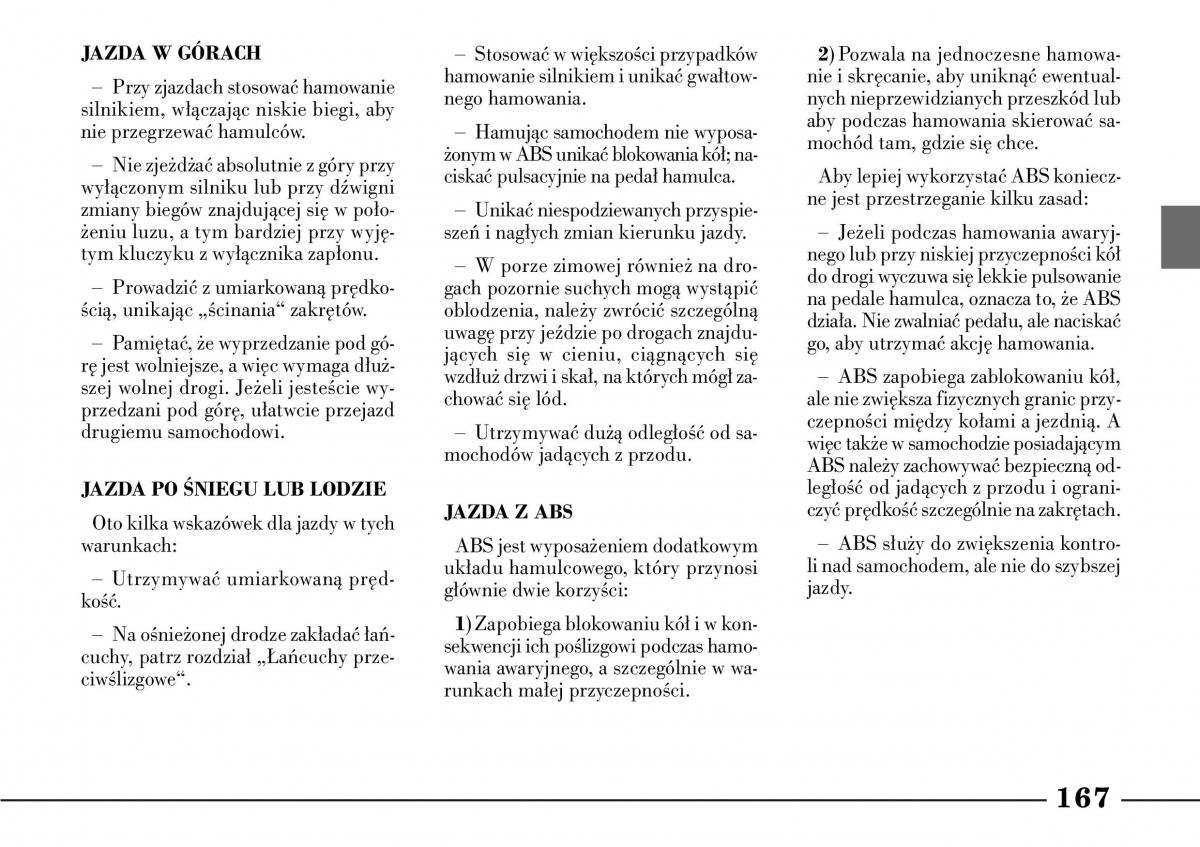 JAZDA W GÓRACH

– Przy zjazdach stosować hamowanie silnikiem, włączając niskie biegi, aby nie przegrzewać hamulców.

– Nie zjeżdżać absolutnie z góry przy wyłączonym silniku lub przy dźwigni zmiany biegów znajdującej się w położeniu luzu, a tym bardziej przy wyjętym kluczyku z wyłącznika zapłonu.

– Prowadzić z umiarkowaną prędkością, unikając „ścinania“ zakrętów.

– Pamiętać, że wyprzedzanie pod górę jest wolniejsze, a więc wymaga dłuższej wolnej drogi. Jeżeli jesteście wyprzedzani pod górę, ułatwcie przejazd drugiemu samochodowi.

JAZDA PO ŚNIEGU LUB LODZIE

Oto kilka wskazówek dla jazdy w tych warunkach:

– Utrzymywać umiarkowaną prędkość.

– Na ośnieżonej drodze zakładać łańcuchy, patrz rozdział „Łańcuchy przeciwślizgowe“.

– Stosować w większości przypadków hamowanie silnikiem i unikać gwałtownego hamowania.

– Hamując samochodem nie wyposażonym w ABS unikać blokowania kół; naciskać pulsacyjnie na pedał hamulca.

– Unikać niespodziewanych przyspieszeń i nagłych zmian kierunku jazdy.

– W porze zimowej również na drogach pozornie suchych mogą wystąpić oblodzenia, należy zwrócić szczególną uwagę przy jeździe po drogach znajdujących się w cieniu, ciągnących się wzdłuż drzwi i skał, na których mógł zachować się lód.

– Utrzymywać dużą odległość od samochodów jadących z przodu.

JAZDA Z ABS

ABS jest wyposażeniem dodatkowym układu hamulcowego, który przynosi głównie dwie korzyści:

1) Zapobiega blokowaniu kół i w konsekwencji ich poślizgowi podczas hamowania awaryjnego, a szczególnie w warunkach małej przyczepności.

2) Pozwala na jednoczesne hamowanie i skręcanie, aby uniknąć ewentualnych nieprzewidzianych przeszkód lub aby podczas hamowania skierować samochód tam, gdzie się chce.

Aby lepiej wykorzystać ABS konieczne jest przestrzeganie kilku zasad:

– Jeżeli podczas hamowania awaryjnego lub przy niskiej przyczepności kół do drogi wyczuwa się lekkie pulsowanie na pedale hamulca, oznacza to, że ABS działa. Nie zwalniać pedału, ale naciskać go, aby utrzymać akcję hamowania.

– ABS zapobiega zablokowaniu kół, ale nie zwiększa fizycznych granic przyczepności między kołami a jezdnią. A więc także w samochodzie posiadającym ABS należy zachowywać bezpieczną odległość od jadących z przodu i ograniczyć prędkość szczególnie na zakrętach.

– ABS służy do zwiększenia kontroli nad samochodem, ale nie do szybszej jazdy.

167